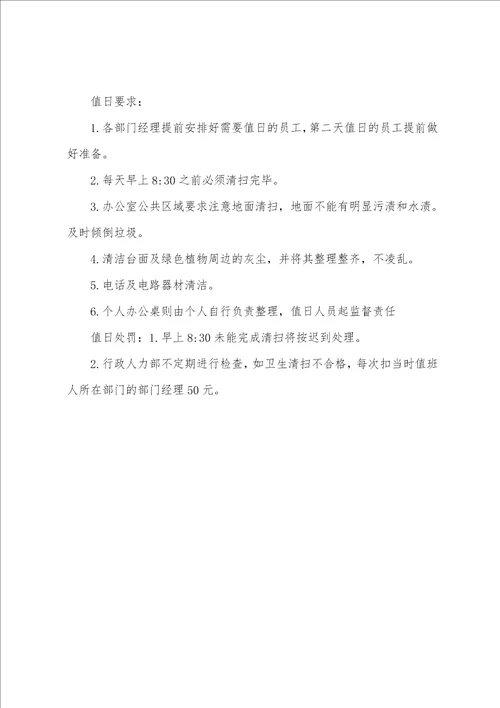 值日要求：

1.各部门经理提前安排好需要值日的员工，第二天值日的员工提前做好准备。

2.每天早上8:30之前必须清扫完毕。

3.办公室公共区域要求注意地面清扫，地面不能有明显污渍和水渍。及时倾倒垃圾。

4.清洁台面及绿色植物周边的灰尘，并将其整理整齐，不凌乱。

5.电话及电路器材清洁。

6.个人办公桌则由个人自行负责整理，值日人员起监督责任

值日处罚：1.早上8:30未能完成清扫将按迟到处理。

2.行政人力部不定期进行检查，如卫生清扫不合格，每次扣当时值班人所在部门的部门经理50元。